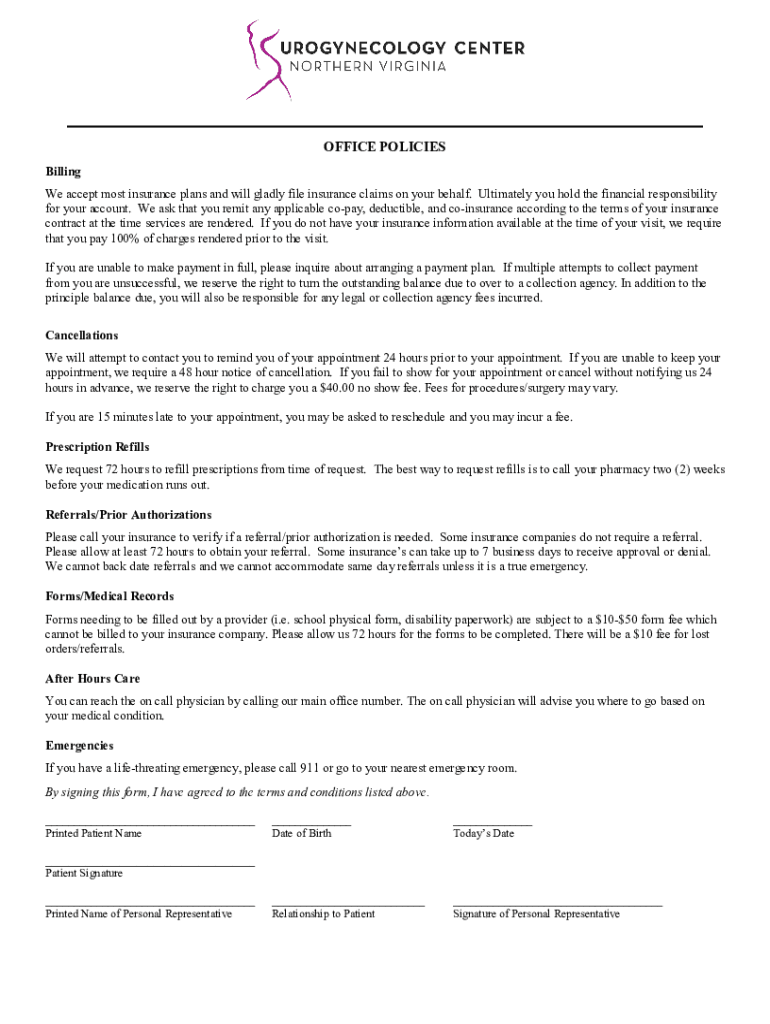 UROGYNECOLOGY CENTER
NORTHERN VIRGINIA

OFFICE POLICIES

Billing

We accept most insurance plans and will gladly file insurance claims on your behalf. Ultimately you hold the financial responsibility for your account. We ask that you remit any applicable co-pay, deductible, and co-insurance according to the terms of your insurance contract at the time services are rendered. If you do not have your insurance information available at the time of your visit, we require that you pay 100% of charges rendered prior to the visit.

If you are unable to make payment in full, please inquire about arranging a payment plan. If multiple attempts to collect payment from you are unsuccessful, we reserve the right to turn the outstanding balance due to over to a collection agency. In addition to the principle balance due, you will also be responsible for any legal or collection agency fees incurred.

Cancellations

We will attempt to contact you to remind you of your appointment 24 hours prior to your appointment. If you are unable to keep your appointment, we require a 48 hour notice of cancellation. If you fail to show for your appointment or cancel without notifying us 24 hours in advance, we reserve the right to charge you a $40.00 no show fee. Fees for procedures/surgery may vary.

If you are 15 minutes late to your appointment, you may be asked to reschedule and you may incur a fee.

Prescription Refills

We request 72 hours to refill prescriptions from time of request. The best way to request refills is to call your pharmacy two (2) weeks before your medication runs out.

Referrals/Prior Authorizations

Please call your insurance to verify if a referral/prior authorization is needed. Some insurance companies do not require a referral. Please allow at least 72 hours to obtain your referral. Some insurance's can take up to 7 business days to receive approval or denial. We cannot back date referrals and we cannot accommodate same day referrals unless it is a true emergency.

Forms/Medical Records

Forms needing to be filled out by a provider (i.e. school physical form, disability paperwork) are subject to a $10-$50 form fee which cannot be billed to your insurance company. Please allow us 72 hours for the forms to be completed. There will be a $10 fee for lost orders/referrals.

After Hours Care

You can reach the on call physician by calling our main office number. The on call physician will advise you where to go based on your medical condition.

Emergencies

If you have a life-threating emergency, please call 911 or go to your nearest emergency room.

By signing this form, I have agreed to the terms and conditions listed above.

Printed Patient Name
Date of Birth
Today's Date

Patient Signature

Printed Name of Personal Representative
Relationship to Patient
Signature of Personal Representative